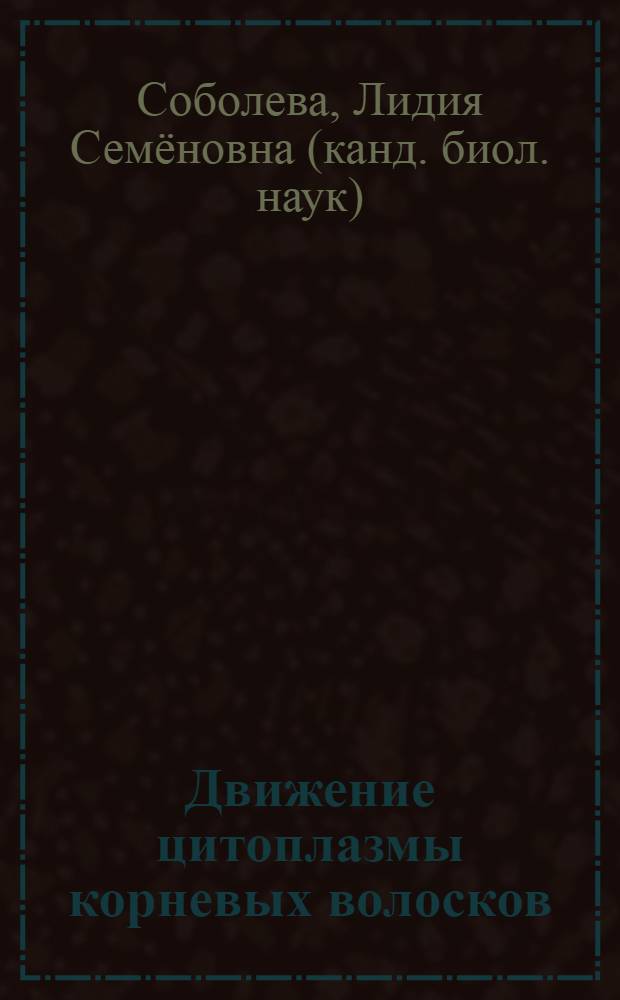 Соболева, Лидия Семёновна (канд. биол. наук)

Движение цитоплазмы корневых волосков